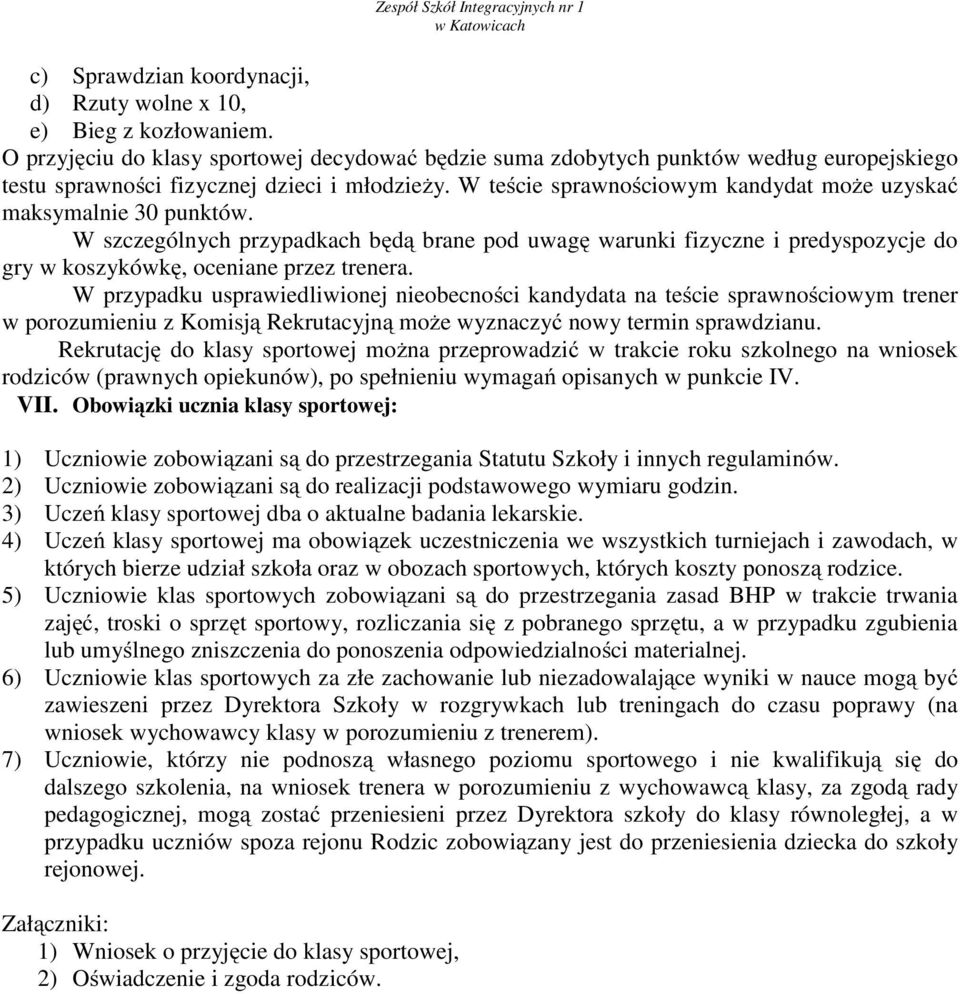 Zespół Szkół Integracyjnych nr 1
w Katowicach

c) Sprawdzian koordynacji,
d) Rzuty wolne x 10,
e) Bieg z kozłowaniem.
O przyjęciu do klasy sportowej decydować będzie suma zdobytych punktów według europejskiego testu sprawności fizycznej dzieci i młodzieży. W teście sprawnościowym kandydat może uzyskać maksymalnie 30 punktów.

W szczególnych przypadkach będą brane pod uwagę warunki fizyczne i predyspozycje do gry w koszykówkę, oceniane przez trenera.

W przypadku usprawiedliwionej nieobecności kandydata na teście sprawnościowym trener w porozumieniu z Komisją Rekrutacyjną może wyznaczyć nowy termin sprawdzianu.

Rekrutację do klasy sportowej można przeprowadzić w trakcie roku szkolnego na wniosek rodziców (prawnych opiekunów), po spełnieniu wymagań opisanych w punkcie IV.

VII. Obowiązki ucznia klasy sportowej:

1) Uczniowie zobowiązani są do przestrzegania Statutu Szkoły i innych regulaminów.
2) Uczniowie zobowiązani są do realizacji podstawowego wymiaru godzin.
3) Uczeń klasy sportowej dba o aktualne badania lekarskie.
4) Uczeń klasy sportowej ma obowiązek uczestniczenia we wszystkich turniejach i zawodach, w których bierze udział szkoła oraz w obozach sportowych, których koszty ponoszą rodzice.
5) Uczniowie klas sportowych zobowiązani są do przestrzegania zasad BHP w trakcie trwania zajęć, troski o sprzęt sportowy, rozliczania się z pobranego sprzętu, a w przypadku zgubienia lub umyślnego zniszczenia do ponoszenia odpowiedzialności materialnej.
6) Uczniowie klas sportowych za złe zachowanie lub niezadowalające wyniki w nauce mogą być zawieszeni przez Dyrektora Szkoły w rozgrywkach lub treningach do czasu poprawy (na wniosek wychowawcy klasy w porozumieniu z trenerem).
7) Uczniowie, którzy nie podnoszą własnego poziomu sportowego i nie kwalifikują się do dalszego szkolenia, na wniosek trenera w porozumieniu z wychowawcą klasy, za zgodą rady pedagogicznej, mogą zostać przeniesieni przez Dyrektora szkoły do klasy równoległej, a w przypadku uczniów spoza rejonu Rodzic zobowiązany jest do przeniesienia dziecka do szkoły rejonowej.

Załączniki:
1) Wniosek o przyjęcie do klasy sportowej,
2) Oświadczenie i zgoda rodziców.